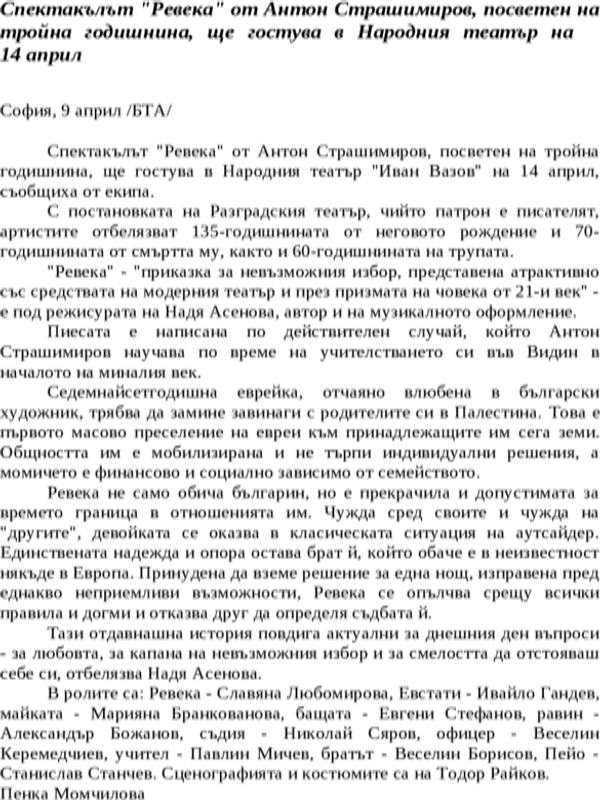 Спектакълът "Ревека" от Антон Страшимиров, посветен на тройна годишнина, ще гостува в Народния театър на 14 април

София, 9 април /БТА/

Спектакълът "Ревека" от Антон Страшимиров, посветен на тройна годишнина, ще гостува в Народния театър "Иван Вазов" на 14 април, съобщиха от екипа.

С постановката на Разградския театър, чийто патрон е писателят, артистите отбелязват 135-годишнината от неговото рождение и 70-годишнината от смъртта му, както и 60-годишнината на трупата.

"Ревека" - "приказка за невъзможния избор, представена атрактивно със средствата на модерния театър и през призмата на човека от 21-и век" - е под режисурата на Надя Асенова, автор и на музикалното оформление.

Пиесата е написана по действителен случай, който Антон Страшимиров научава по време на учителстването си във Видин в началото на миналия век.

Седемнайсетгодишна еврейка, отчаяно влюбена в български художник, трябва да замине завинаги с родителите си в Палестина. Това е първото масово преселение на евреи към принадлежащите им сега земи. Общността им е мобилизирана и не търпи индивидуални решения, а момичето е финансово и социално зависимо от семейството.

Ревека не само обича българин, но е прекрачила и допустимата за времето граница в отношенията им. Чужда сред своите и чужда на "другите", девойката се оказва в класическата ситуация на аутсайдер. Единствената надежда и опора остава брат й, който обаче е в неизвестност някъде в Европа. Принудена да вземе решение за една нощ, изправена пред еднакво неприемливи възможности, Ревека се опълчва срещу всички правила и догми и отказва друг да определя съдбата й.

Тази отдавнашна история повдига актуални за днешния ден въпроси - за любовта, за капана на невъзможния избор и за смелостта да отстояваш себе си, отбелязва Надя Асенова.

В ролите са: Ревека - Славяна Любомирова, Евстати - Ивайло Гандев, майката - Марияна Бранкованова, бащата - Евгени Стефанов, равин - Александър Божанов, съдия - Николай Сяров, офицер - Веселин Керемедчиев, учител - Павлин Мичев, братът - Веселин Борисов, Пейо - Станислав Станчев. Сценографията и костюмите са на Тодор Райков.
Пенка Момчилова